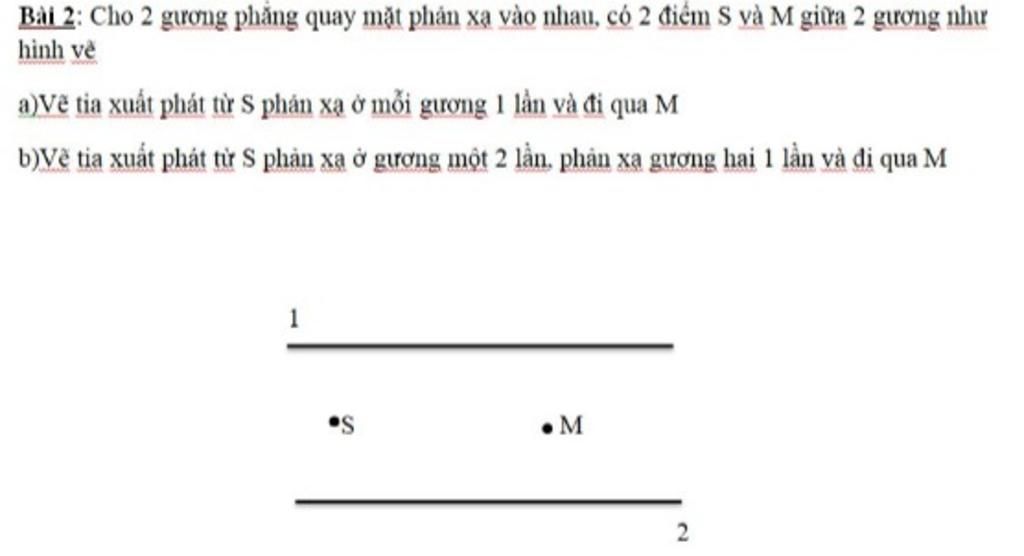 Bài 2: Cho 2 gương phẳng quay mặt phản xạ vào nhau, có 2 điểm S và M giữa 2 gương như hình vẽ

a)Vẽ tia xuất phát từ S phản xạ ở mỗi gương 1 lần và đi qua M

b)Vẽ tia xuất phát từ S phản xạ ở gương một 2 lần, phản xạ gương hai 1 lần và đi qua M

1

S

M

2